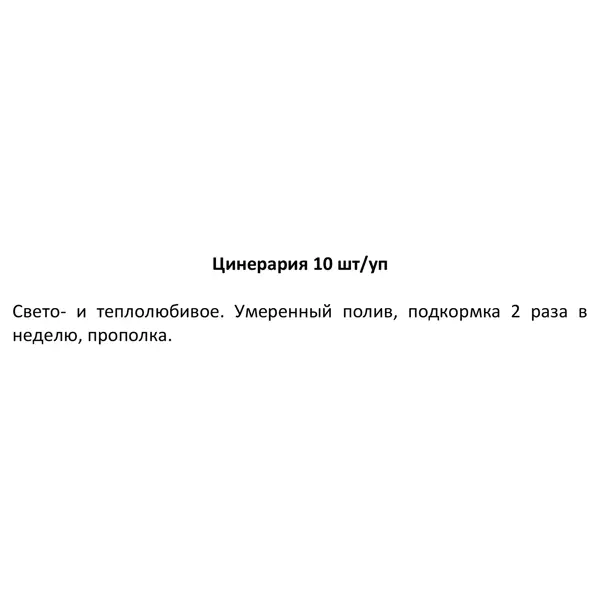 Цинерария 10 шт/уп

Свето- и теплолюбивое. Умеренный полив, подкормка 2 раза в неделю, прополка.